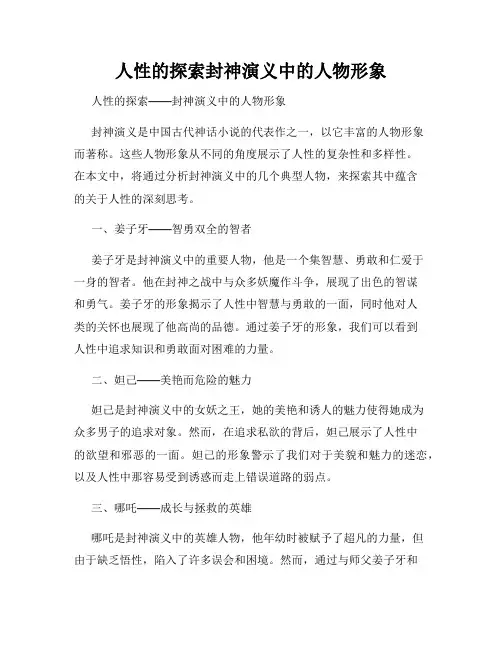 人性的探索封神演义中的人物形象

人性的探索——封神演义中的人物形象

封神演义是中国古代神话小说的代表作之一，以它丰富的人物形象而著称。这些人物形象从不同的角度展示了人性的复杂性和多样性。在本文中，将通过分析封神演义中的几个典型人物，来探索其中蕴含的关于人性的深刻思考。

一、姜子牙——智勇双全的智者

姜子牙是封神演义中的重要人物，他是一个集智慧、勇敢和仁爱于一身的智者。他在封神之战中与众多妖魔作斗争，展现了出色的智谋和勇气。姜子牙的形象揭示了人性中智慧与勇敢的一面，同时他对人类的关怀也展现了他高尚的品德。通过姜子牙的形象，我们可以看到人性中追求知识和勇敢面对困难的力量。

二、妲己——美艳而危险的魅力

妲己是封神演义中的女妖之王，她的美艳和诱人的魅力使得她成为众多男子的追求对象。然而，在追求私欲的背后，妲己展示了人性中的欲望和邪恶的一面。妲己的形象警示了我们对于美貌和魅力的迷恋，以及人性中那容易受到诱惑而走上错误道路的弱点。

三、哪吒——成长与拯救的英雄

哪吒是封神演义中的英雄人物，他年幼时被赋予了超凡的力量，但由于缺乏悟性，陷入了许多误会和困境。然而，通过与师父姜子牙和